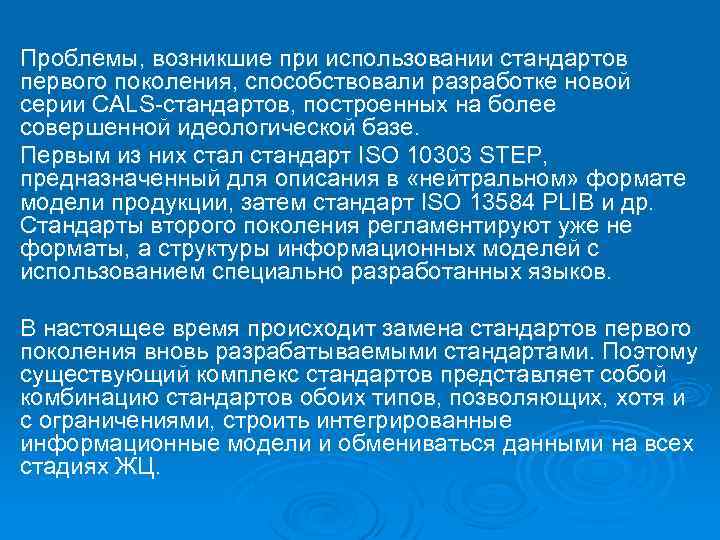 Проблемы, возникшие при использовании стандартов первого поколения, способствовали разработке новой серии CALS-стандартов, построенных на более совершенной идеологической базе.

Первым из них стал стандарт ISO 10303 STEP, предназначенный для описания в «нейтральном» формате модели продукции, затем стандарт ISO 13584 PLIB и др. Стандарты второго поколения регламентируют уже не форматы, а структуры информационных моделей с использованием специально разработанных языков.

В настоящее время происходит замена стандартов первого поколения вновь разрабатываемыми стандартами. Поэтому существующий комплекс стандартов представляет собой комбинацию стандартов обоих типов, позволяющих, хотя и с ограничениями, строить интегрированные информационные модели и обмениваться данными на всех стадиях ЖЦ.